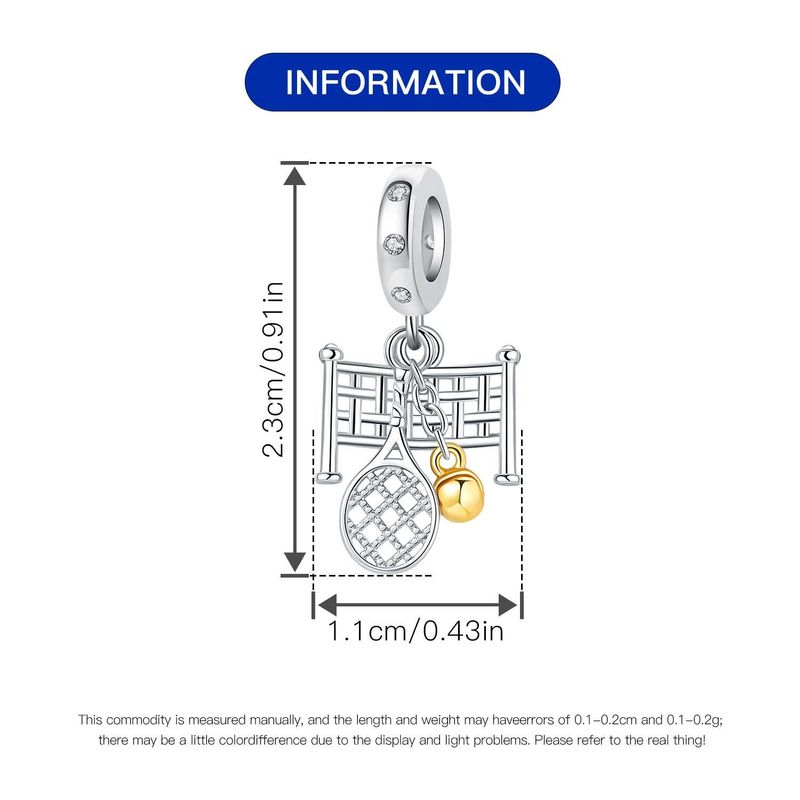 INFORMATION

2.3cm/0.91in

1.1cm/0.43in

This commodity is measured manually, and the length and weight may haveerrors of 0.1-0.2cm and 0.1-0.2g; there may be a little colordifference due to the display and light problems. Please refer to the real thing!